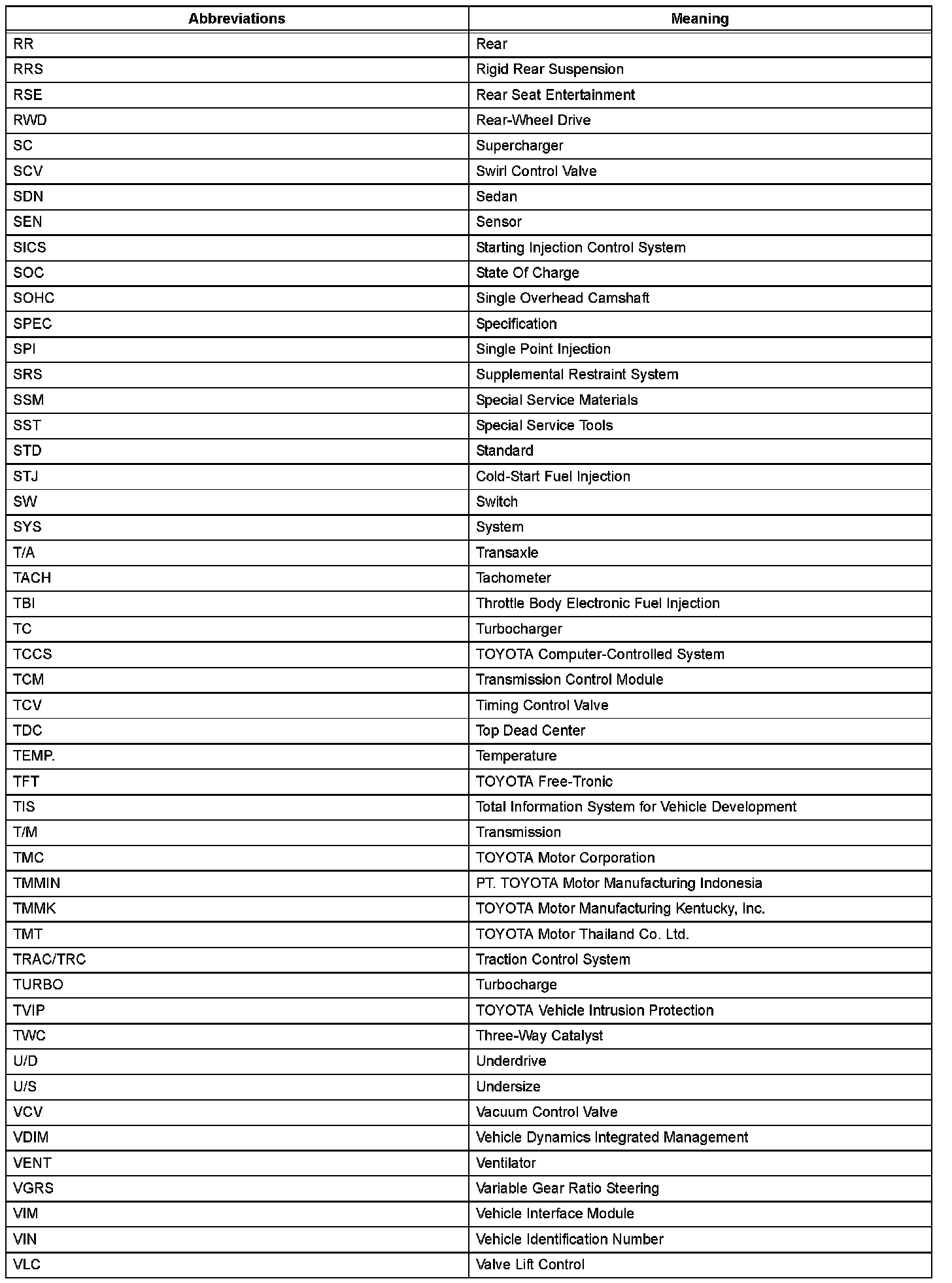 | Abbreviations | Meaning |
|---|---|
| RR | Rear |
| RRS | Rigid Rear Suspension |
| RSE | Rear Seat Entertainment |
| RWD | Rear-Wheel Drive |
| SC | Supercharger |
| SCV | Swirl Control Valve |
| SDN | Sedan |
| SEN | Sensor |
| SICS | Starting Injection Control System |
| SOC | State Of Charge |
| SOHC | Single Overhead Camshaft |
| SPEC | Specification |
| SPI | Single Point Injection |
| SRS | Supplemental Restraint System |
| SSM | Special Service Materials |
| SST | Special Service Tools |
| STD | Standard |
| STJ | Cold-Start Fuel Injection |
| SW | Switch |
| SYS | System |
| T/A | Transaxle |
| TACH | Tachometer |
| TBI | Throttle Body Electronic Fuel Injection |
| TC | Turbocharger |
| TCCS | TOYOTA Computer-Controlled System |
| TCM | Transmission Control Module |
| TCV | Timing Control Valve |
| TDC | Top Dead Center |
| TEMP. | Temperature |
| TFT | TOYOTA Free-Tronic |
| TIS | Total Information System for Vehicle Development |
| T/M | Transmission |
| TMC | TOYOTA Motor Corporation |
| TMMIN | PT. TOYOTA Motor Manufacturing Indonesia |
| TMMK | TOYOTA Motor Manufacturing Kentucky, Inc. |
| TMT | TOYOTA Motor Thailand Co. Ltd. |
| TRAC/TRC | Traction Control System |
| TURBO | Turbocharge |
| TVIP | TOYOTA Vehicle Intrusion Protection |
| TWC | Three-Way Catalyst |
| U/D | Underdrive |
| U/S | Undersize |
| VCV | Vacuum Control Valve |
| VDIM | Vehicle Dynamics Integrated Management |
| VENT | Ventilator |
| VGRS | Variable Gear Ratio Steering |
| VIM | Vehicle Interface Module |
| VIN | Vehicle Identification Number |
| VLC | Valve Lift Control |